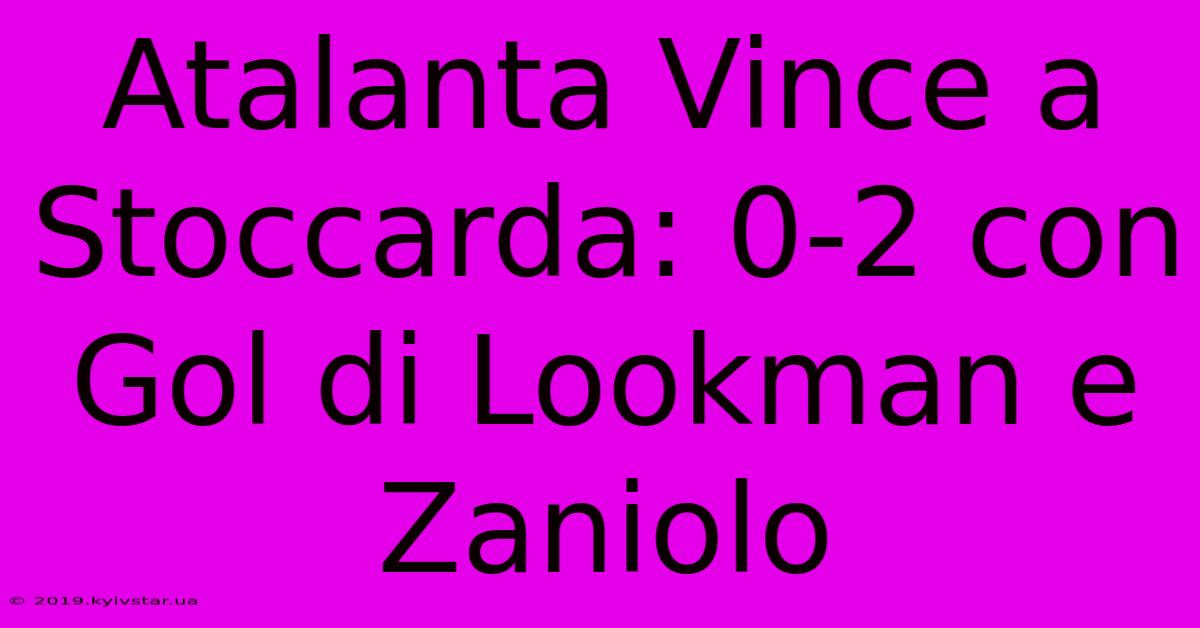 Atalanta Vince a Stoccarda: 0-2 con Gol di Lookman e Zaniolo

© 2019.kyivstar.ua